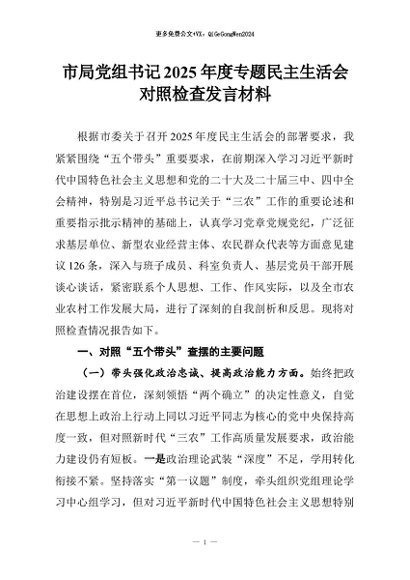 更多免费公文+VX：QiGeGongWen2024

市局党组书记2025年度专题民主生活会对照检查发言材料

根据市委关于召开2025年度民主生活会的部署要求，我紧紧围绕“五个带头”重要要求，在前期深入学习习近平新时代中国特色社会主义思想和党的二十大及二十届三中、四中全会精神，特别是习近平总书记关于“三农”工作的重要论述和重要指示批示精神的基础上，认真学习党章党规党纪，广泛征求基层单位、新型农业经营主体、农民群众代表等方面意见建议126条，深入与班子成员、科室负责人、基层党员干部开展谈心谈话，紧密联系个人思想、工作、作风实际，以及全市农业农村工作发展大局，进行了深刻的自我剖析和反思。现将对照检查情况报告如下。

一、对照“五个带头”查摆的主要问题

（一）带头强化政治忠诚、提高政治能力方面。始终把政治建设摆在首位，深刻领悟“两个确立”的决定性意义，自觉在思想上政治上行动上同以习近平同志为核心的党中央保持高度一致，但对照新时代“三农”工作高质量发展要求，政治能力建设仍有短板。一是政治理论武装“深度”不足，学用转化衔接不紧。坚持落实“第一议题”制度，牵头组织党组理论学习中心组学习，但对习近平新时代中国特色社会主义思想特别

— 1 —